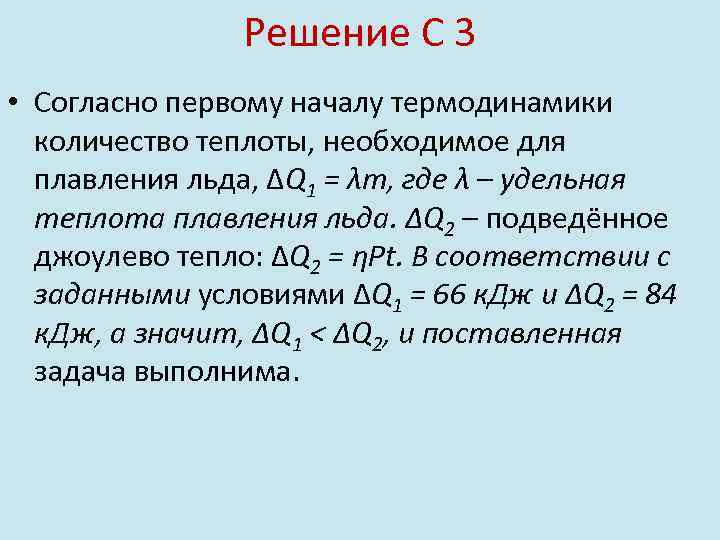 Решение С 3

• Согласно первому началу термодинамики количество теплоты, необходимое для плавления льда, $\Delta Q_1 = \lambda m$, где $\lambda$ – удельная теплота плавления льда. $\Delta Q_2$ – подведённое джоулево тепло: $\Delta Q_2 = \eta Pt$. В соответствии с заданными условиями $\Delta Q_1 = 66$ кДж и $\Delta Q_2 = 84$ кДж, а значит, $\Delta Q_1 < \Delta Q_2$, и поставленная задача выполнима.